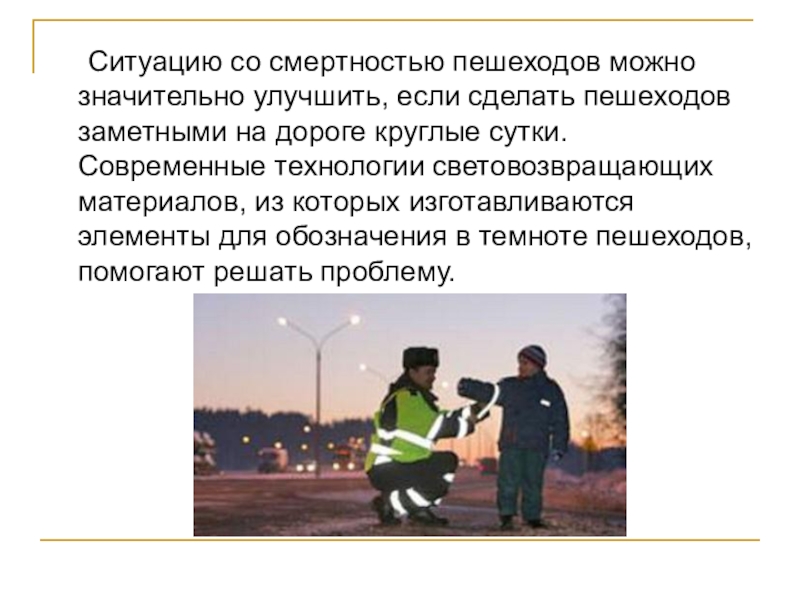 Ситуацию со смертностью пешеходов можно значительно улучшить, если сделать пешеходов заметными на дороге круглые сутки. Современные технологии световозвращающих материалов, из которых изготавливаются элементы для обозначения в темноте пешеходов, помогают решать проблему.